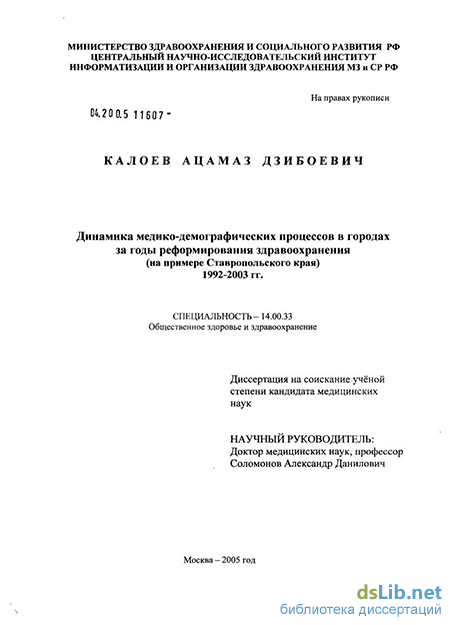 МИНИСТЕРСТВО ЗДРАВООХРАНЕНИЯ И СОЦИАЛЬНОГО РАЗВИТИЯ РФ
ЦЕНТРАЛЬНЫЙ НАУЧНО-ИССЛЕДОВАТЕЛЬСКИЙ ИНСТИТУТ
ИНФОРМАТИЗАЦИИ И ОРГАНИЗАЦИИ ЗДРАВООХРАНЕНИЯ МЗ и СР РФ

На правах рукописи

04.200.5 11607 -

КАЛОЕВ АЦАМАЗ ДЗИБОЕВИЧ

Динамика медико-демографических процессов в городах
за годы реформирования здравоохранения
(на примере Ставропольского края)
1992-2003 гг.

СПЕЦИАЛЬНОСТЬ – 14.00.33
Общественное здоровье и здравоохранение

Диссертация на соискание учёной степени кандидата медицинских наук

НАУЧНЫЙ РУКОВОДИТЕЛЬ:
Доктор медицинских наук, профессор
Соломонов Александр Данилович

Москва – 2005 год

dsLib.net
библиотека диссертаций